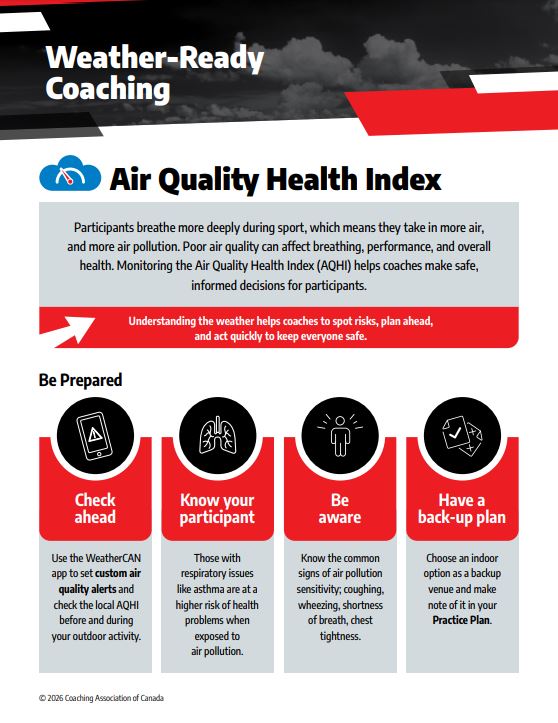 Weather-Ready Coaching

Air Quality Health Index

Participants breathe more deeply during sport, which means they take in more air, and more air pollution. Poor air quality can affect breathing, performance, and overall health. Monitoring the Air Quality Health Index (AQHI) helps coaches make safe, informed decisions for participants.

Understanding the weather helps coaches to spot risks, plan ahead, and act quickly to keep everyone safe.

Be Prepared

Check ahead

Use the WeatherCAN app to set custom air quality alerts and check the local AQHI before and during your outdoor activity.

Know your participant

Those with respiratory issues like asthma are at a higher risk of health problems when exposed to air pollution.

Be aware

Know the common signs of air pollution sensitivity; coughing, wheezing, shortness of breath, chest tightness.

Have a back-up plan

Choose an indoor option as a backup venue and make note of it in your Practice Plan.

© 2026 Coaching Association of Canada